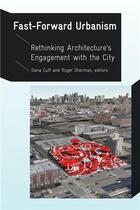 Fast-Forward Urbanism

Rethinking Architecture's Engagement with the City

Dana Cuff and Roger Sherman, editors